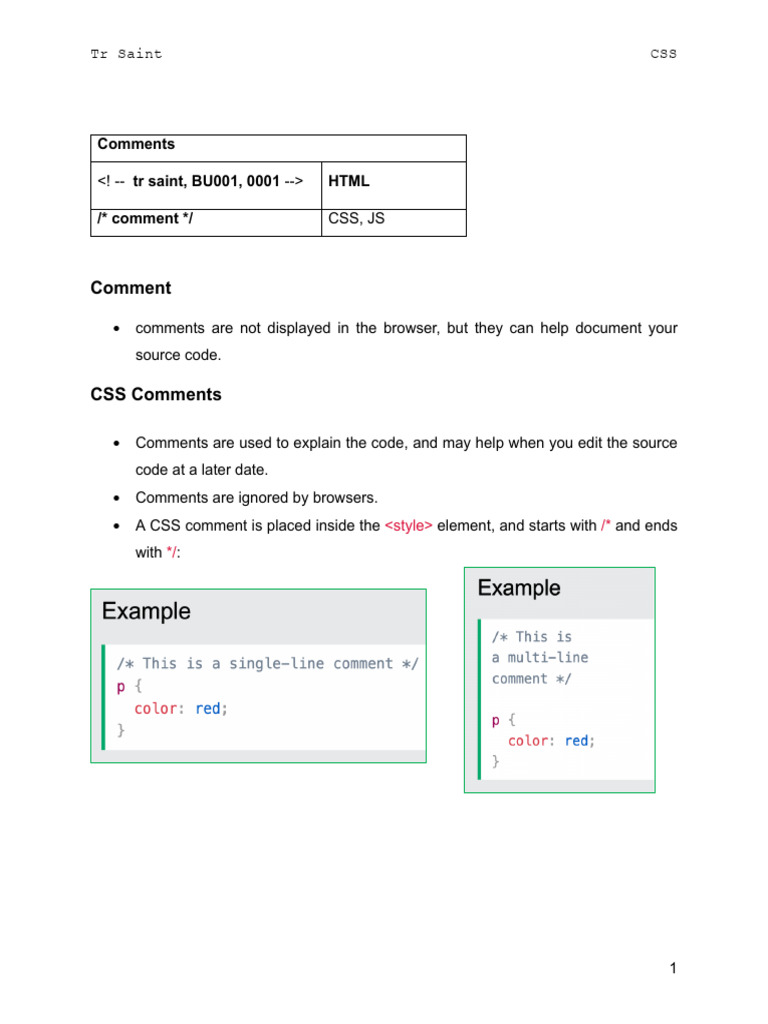 Tr Saint CSS

| Comments | |
|---|---|
| <! -- tr saint, BU001, 0001 --> | HTML |
| /* comment */ | CSS, JS |

Comment

• comments are not displayed in the browser, but they can help document your source code.

CSS Comments

• Comments are used to explain the code, and may help when you edit the source code at a later date.
• Comments are ignored by browsers.
• A CSS comment is placed inside the <style> element, and starts with /* and ends with */:

Example

/* This is a single-line comment */
p {
  color: red;
}

Example

/* This is
a multi-line
comment */

p {
  color: red;
}

1